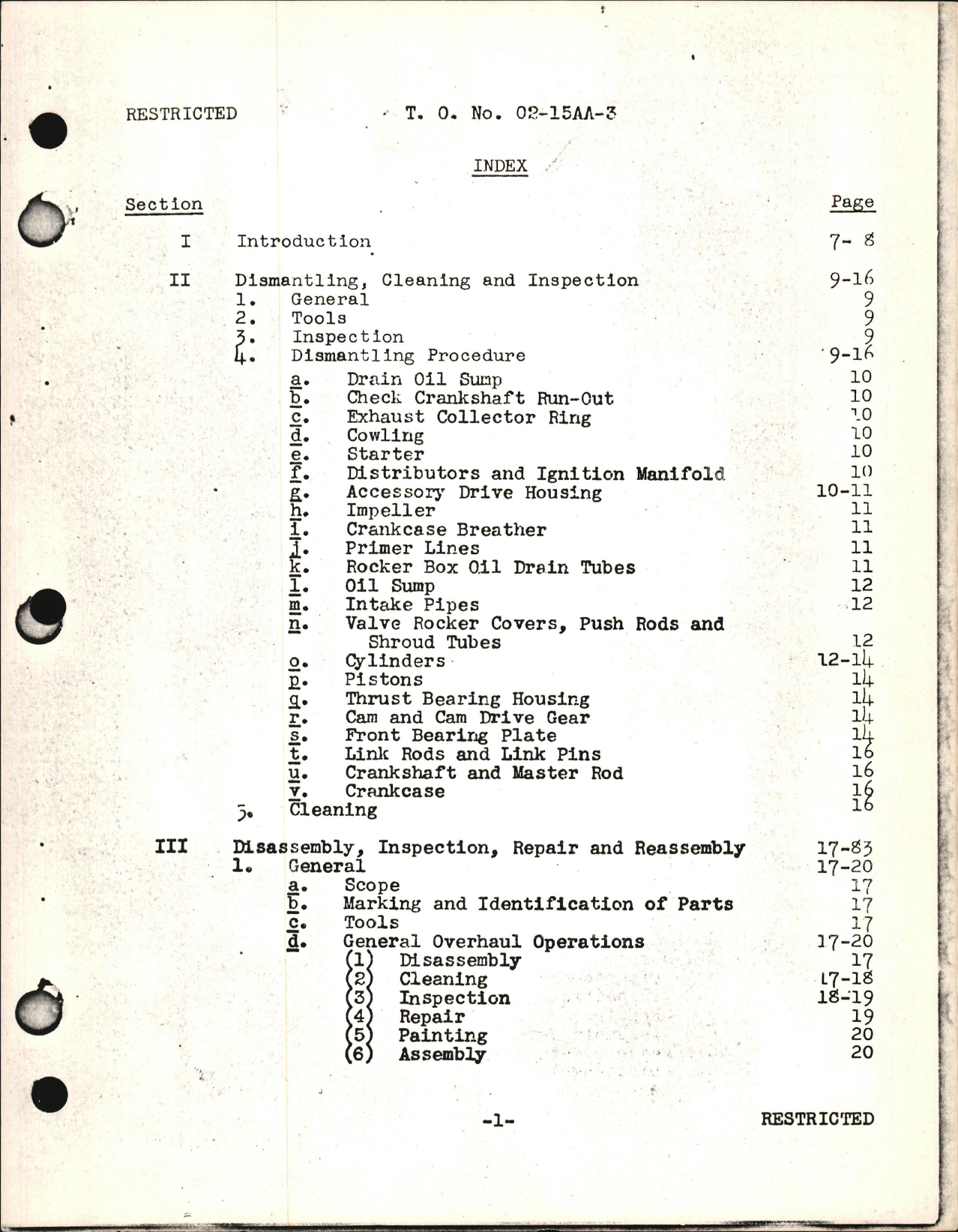 RESTRICTED T. O. No. 02-15AA-3

INDEX

| Section | | Page |
|---|---|---|
| I | Introduction | 7- 8 |
| II | Dismantling, Cleaning and Inspection | 9-16 |
| | 1. General | 9 |
| | 2. Tools | 9 |
| | 3. Inspection | 9 |
| | 4. Dismantling Procedure | 9-16 |
| | a. Drain Oil Sump | 10 |
| | b. Check Crankshaft Run-Out | 10 |
| | c. Exhaust Collector Ring | 10 |
| | d. Cowling | 10 |
| | e. Starter | 10 |
| | f. Distributors and Ignition Manifold | 10 |
| | g. Accessory Drive Housing | 10-11 |
| | h. Impeller | 11 |
| | i. Crankcase Breather | 11 |
| | j. Primer Lines | 11 |
| | k. Rocker Box Oil Drain Tubes | 11 |
| | l. Oil Sump | 12 |
| | m. Intake Pipes | 12 |
| | n. Valve Rocker Covers, Push Rods and Shroud Tubes | 12 |
| | o. Cylinders | 12-14 |
| | p. Pistons | 14 |
| | q. Thrust Bearing Housing | 14 |
| | r. Cam and Cam Drive Gear | 14 |
| | s. Front Bearing Plate | 14 |
| | t. Link Rods and Link Pins | 16 |
| | u. Crankshaft and Master Rod | 16 |
| | v. Crankcase | 16 |
| | 5. Cleaning | 16 |
| III | Disassembly, Inspection, Repair and Reassembly | 17-83 |
| | 1. General | 17-20 |
| | a. Scope | 17 |
| | b. Marking and Identification of Parts | 17 |
| | c. Tools | 17 |
| | d. General Overhaul Operations | 17-20 |
| | (1) Disassembly | 17 |
| | (2) Cleaning | 17-18 |
| | (3) Inspection | 18-19 |
| | (4) Repair | 19 |
| | (5) Painting | 20 |
| | (6) Assembly | 20 |

-1- RESTRICTED